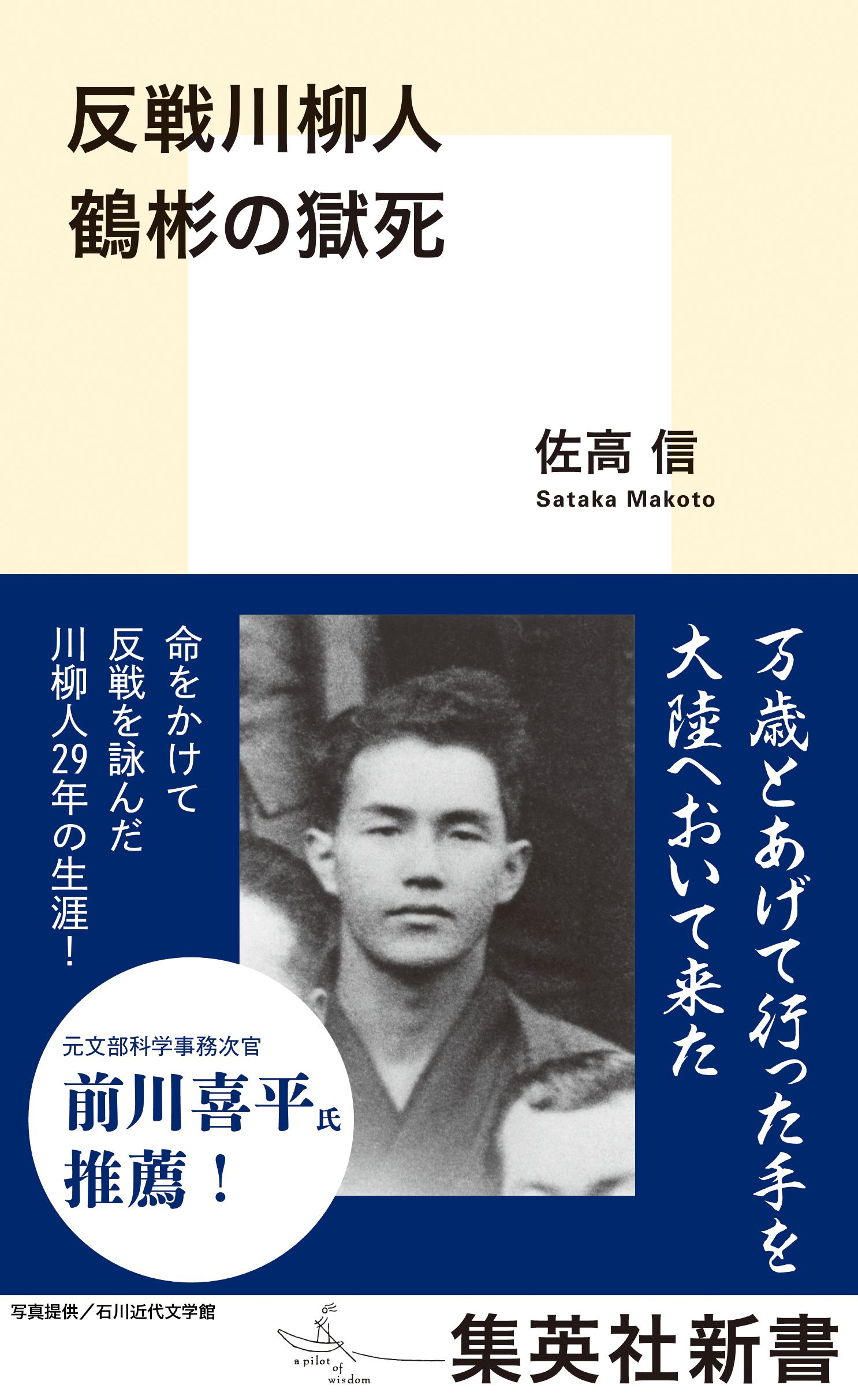 反戦川柳人
鶴彬の獄死

佐高 信
Sataka Makoto

万歳とあげて行った手を
大陸へおいて来た

命をかけて
反戦を詠んだ
川柳人29年の生涯!

元文部科学事務次官
前川喜平氏
推薦!

写真提供/石川近代文学館

a pilot of wisdom

集英社新書